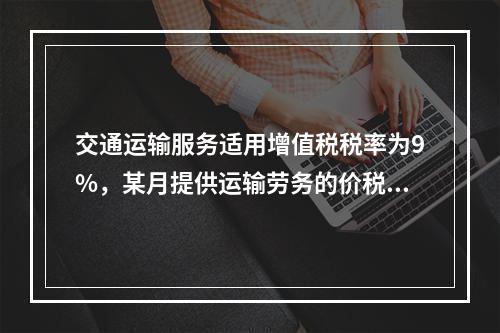 交通运输服务适用增值税税率为9%，某月提供运输劳务的价税...